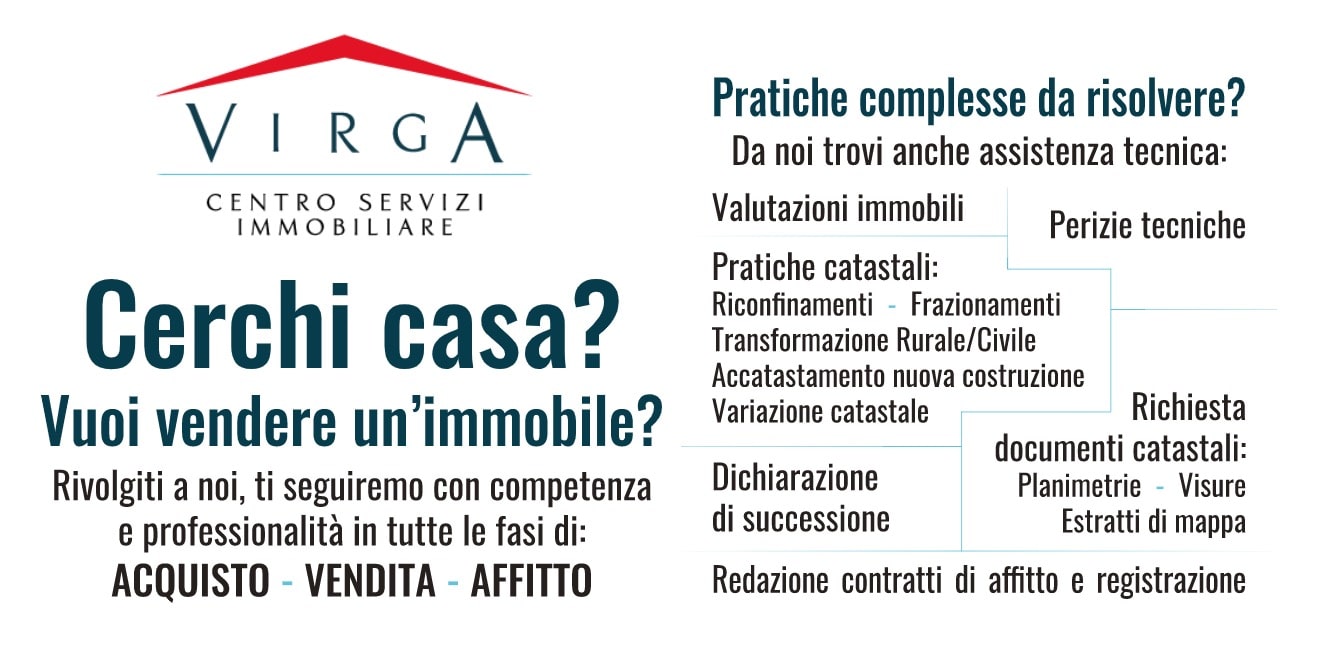 VIRGA
CENTRO SERVIZI IMMOBILIARE

Cerchi casa?
Vuoi vendere un'immobile?
Rivolgiti a noi, ti seguiremo con competenza e professionalità in tutte le fasi di:
ACQUISTO - VENDITA - AFFITTO

Pratiche complesse da risolvere?
Da noi trovi anche assistenza tecnica:

Valutazioni immobili

Perizie tecniche

Pratiche catastali:
Riconfinamenti - Frazionamenti
Transformazione Rurale/Civile
Accatastamento nuova costruzione
Variazione catastale

Richiesta documenti catastali:
Planimetrie - Visure
Estratti di mappa

Dichiarazione di successione

Redazione contratti di affitto e registrazione